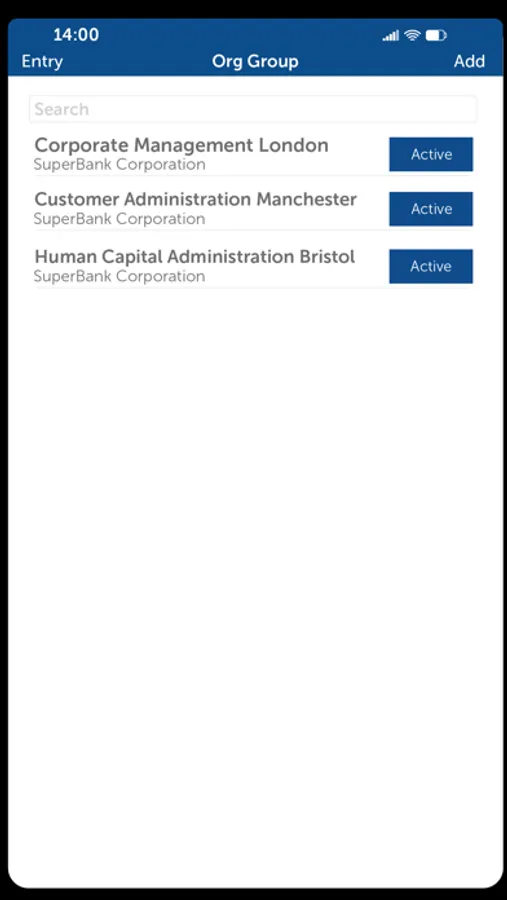 14:00

Entry Org Group Add

Search

Corporate Management London
SuperBank Corporation
Active

Customer Administration Manchester
SuperBank Corporation
Active

Human Capital Administration Bristol
SuperBank Corporation
Active